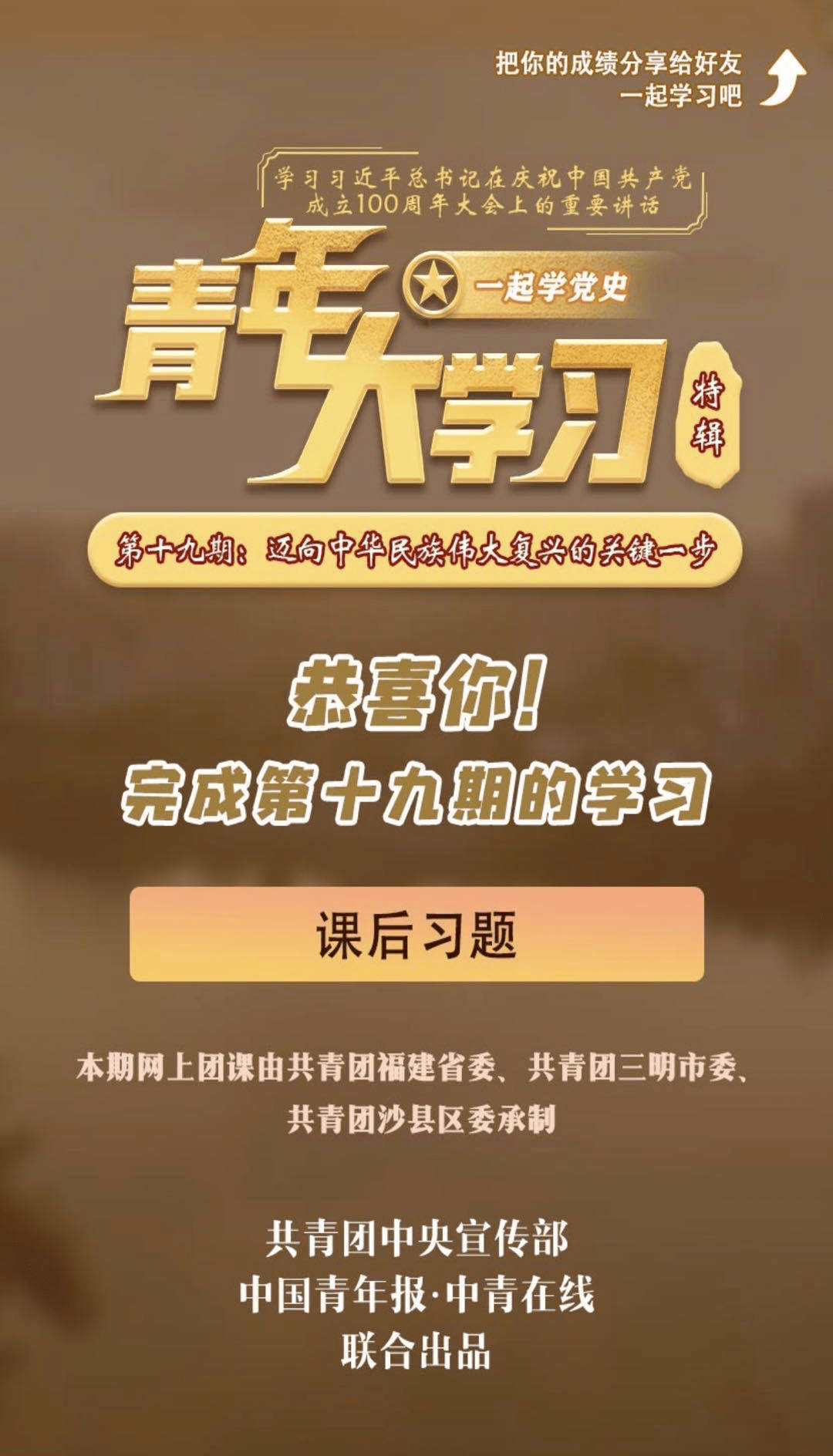 把你的成绩分享给好友
一起学习吧

学习习近平总书记在庆祝中国共产党成立100周年大会上的重要讲话

青年大学习

一起学党史

特辑

第十九期：迈向中华民族伟大复兴的关键一步

恭喜你！
完成第十九期的学习

课后习题

本期网上团课由共青团福建省委、共青团三明市委、共青团沙县区委承制

共青团中央宣传部
中国青年报·中青在线
联合出品